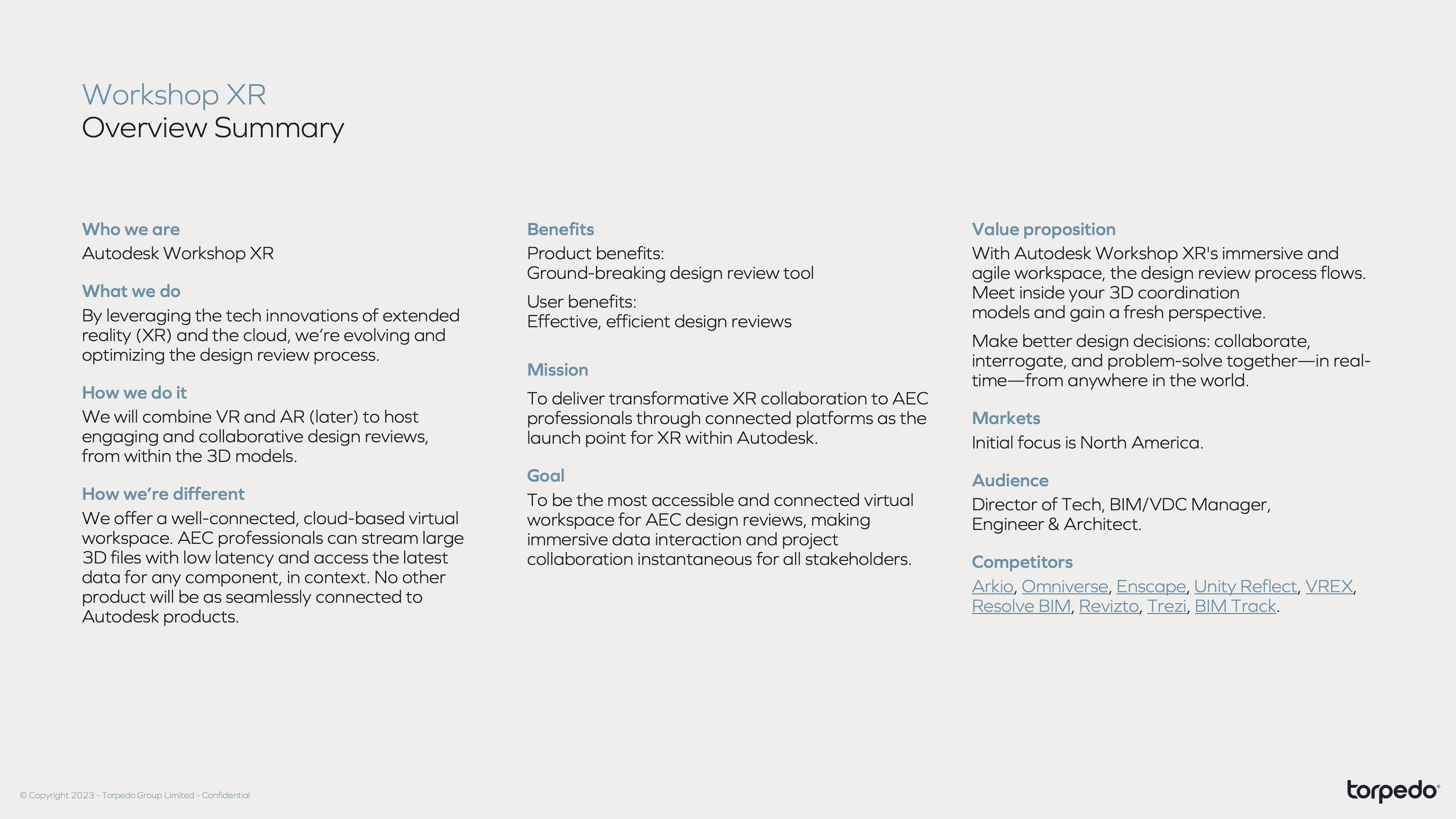 Workshop XR
Overview Summary

Who we are
Autodesk Workshop XR

What we do
By leveraging the tech innovations of extended reality (XR) and the cloud, we're evolving and optimizing the design review process.

How we do it
We will combine VR and AR (later) to host engaging and collaborative design reviews, from within the 3D models.

How we're different
We offer a well-connected, cloud-based virtual workspace. AEC professionals can stream large 3D files with low latency and access the latest data for any component, in context. No other product will be as seamlessly connected to Autodesk products.

Benefits
Product benefits:
Ground-breaking design review tool

User benefits:
Effective, efficient design reviews

Mission
To deliver transformative XR collaboration to AEC professionals through connected platforms as the launch point for XR within Autodesk.

Goal
To be the most accessible and connected virtual workspace for AEC design reviews, making immersive data interaction and project collaboration instantaneous for all stakeholders.

Value proposition
With Autodesk Workshop XR's immersive and agile workspace, the design review process flows. Meet inside your 3D coordination models and gain a fresh perspective.

Make better design decisions: collaborate, interrogate, and problem-solve together—in real-time—from anywhere in the world.

Markets
Initial focus is North America.

Audience
Director of Tech, BIM/VDC Manager, Engineer & Architect.

Competitors
Arkio, Omniverse, Enscape, Unity Reflect, VREX, Resolve BIM, Revizto, Trezi, BIM Track.

© Copyright 2023 - Torpedo Group Limited - Confidential

torpedo